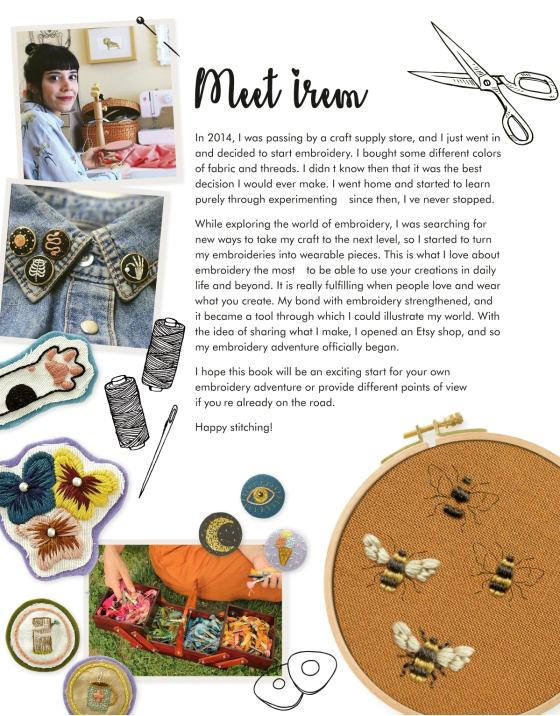 Meet irem

In 2014, I was passing by a craft supply store, and I just went in and decided to start embroidery. I bought some different colors of fabric and threads. I didn t know then that it was the best decision I would ever make. I went home and started to learn purely through experimenting since then, I ve never stopped.

While exploring the world of embroidery, I was searching for new ways to take my craft to the next level, so I started to turn my embroideries into wearable pieces. This is what I love about embroidery the most to be able to use your creations in daily life and beyond. It is really fulfilling when people love and wear what you create. My bond with embroidery strengthened, and it became a tool through which I could illustrate my world. With the idea of sharing what I make, I opened an Etsy shop, and so my embroidery adventure officially began.

I hope this book will be an exciting start for your own embroidery adventure or provide different points of view if you re already on the road.

Happy stitching!